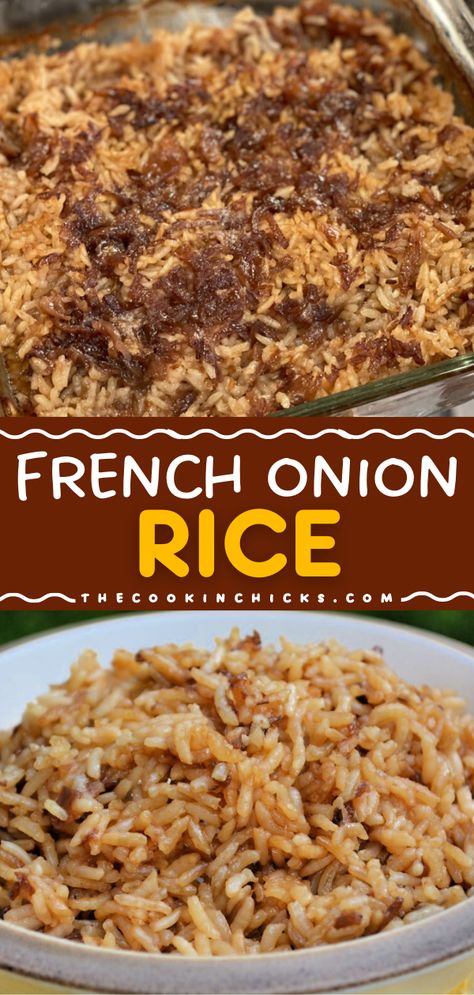 FRENCH ONION
RICE
THECOOKINCHICKS.COM